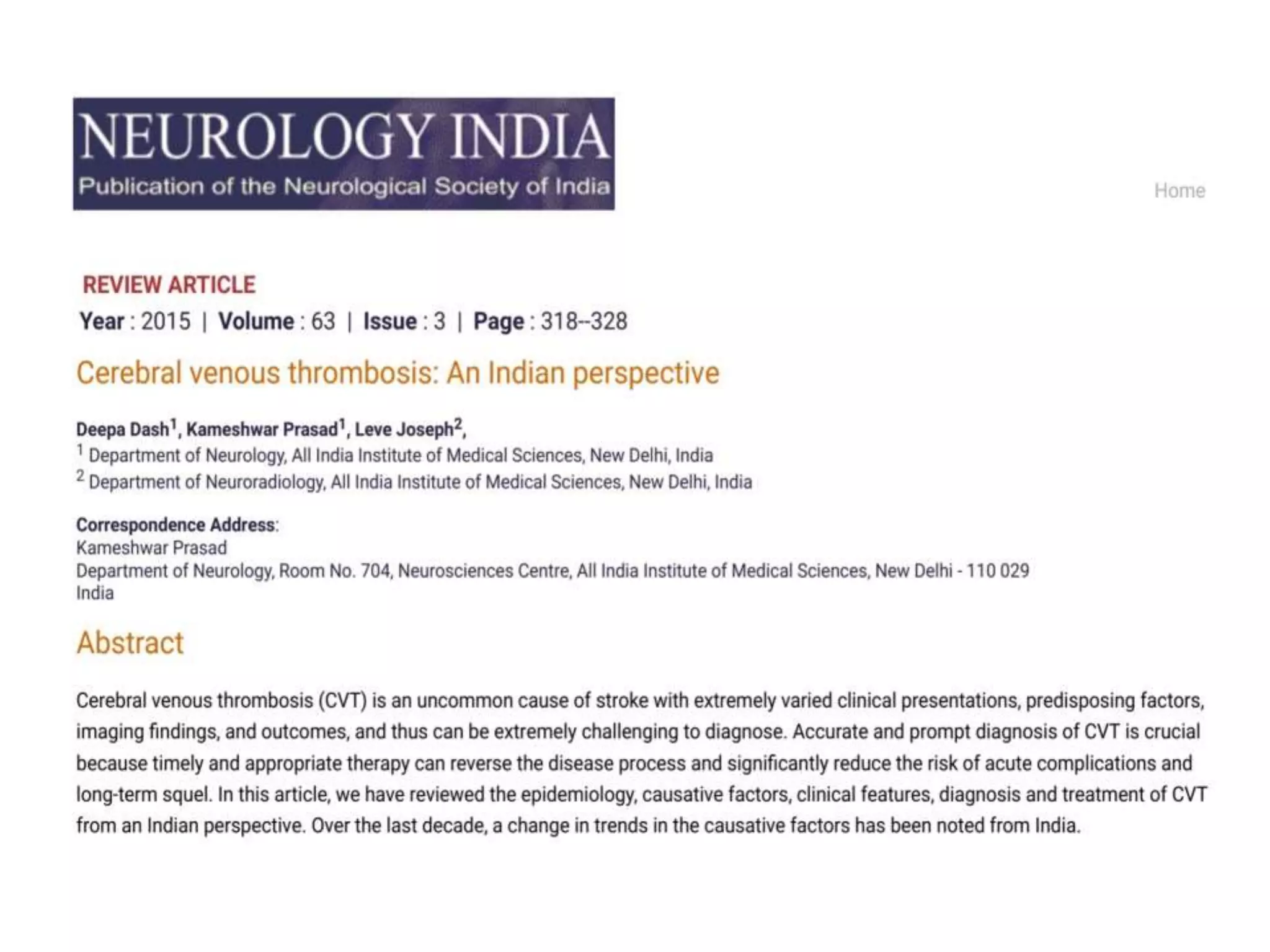 NEUROLOGY INDIA
Publication of the Neurological Society of India

Home

REVIEW ARTICLE
Year : 2015 | Volume : 63 | Issue : 3 | Page : 318--328

Cerebral venous thrombosis: An Indian perspective

Deepa Dash$^1$, Kameshwar Prasad$^1$, Leve Joseph$^2$,
$^1$ Department of Neurology, All India Institute of Medical Sciences, New Delhi, India
$^2$ Department of Neuroradiology, All India Institute of Medical Sciences, New Delhi, India

Correspondence Address:
Kameshwar Prasad
Department of Neurology, Room No. 704, Neurosciences Centre, All India Institute of Medical Sciences, New Delhi - 110 029
India

Abstract

Cerebral venous thrombosis (CVT) is an uncommon cause of stroke with extremely varied clinical presentations, predisposing factors, imaging findings, and outcomes, and thus can be extremely challenging to diagnose. Accurate and prompt diagnosis of CVT is crucial because timely and appropriate therapy can reverse the disease process and significantly reduce the risk of acute complications and long-term squel. In this article, we have reviewed the epidemiology, causative factors, clinical features, diagnosis and treatment of CVT from an Indian perspective. Over the last decade, a change in trends in the causative factors has been noted from India.